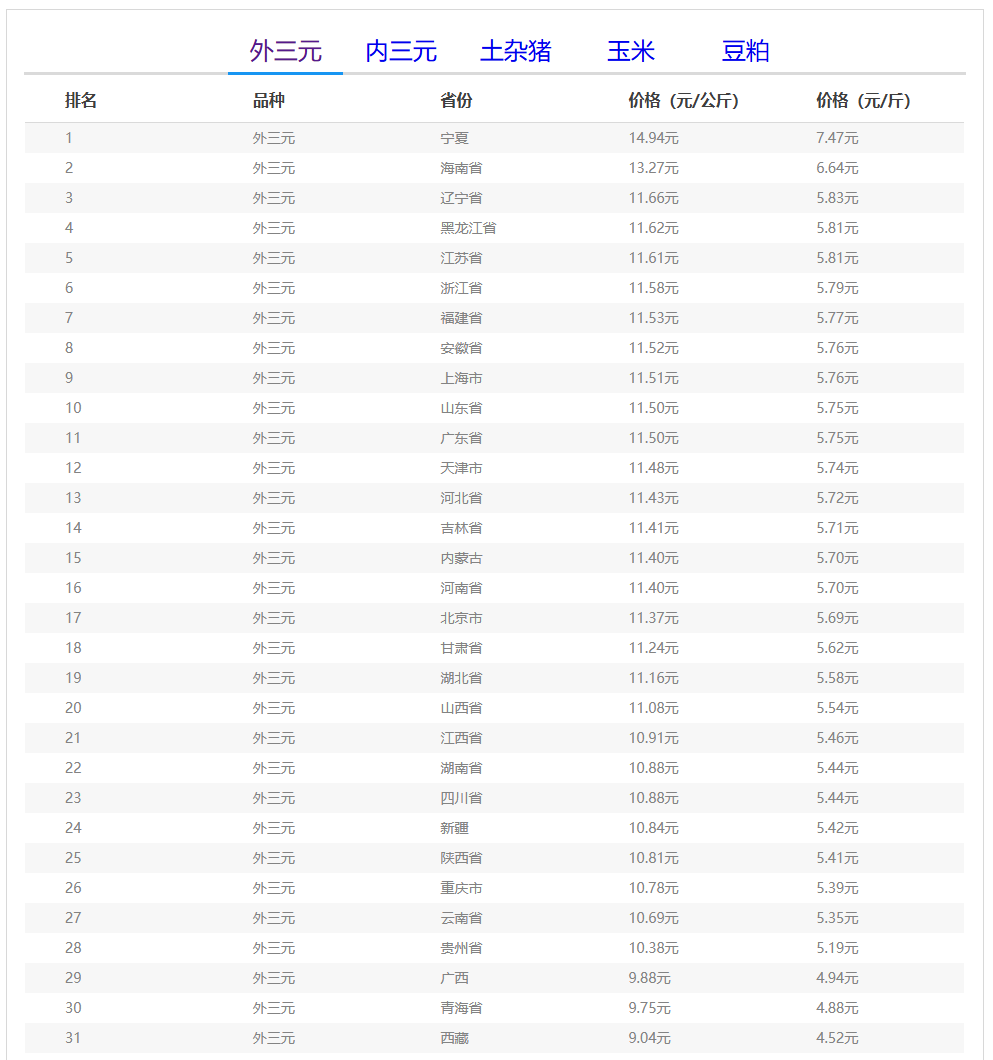 外三元　内三元　土杂猪　玉米　豆粕

| 排名 | 品种 | 省份 | 价格（元/公斤） | 价格（元/斤） |
|---|---|---|---|---|
| 1 | 外三元 | 宁夏 | 14.94元 | 7.47元 |
| 2 | 外三元 | 海南省 | 13.27元 | 6.64元 |
| 3 | 外三元 | 辽宁省 | 11.66元 | 5.83元 |
| 4 | 外三元 | 黑龙江省 | 11.62元 | 5.81元 |
| 5 | 外三元 | 江苏省 | 11.61元 | 5.81元 |
| 6 | 外三元 | 浙江省 | 11.58元 | 5.79元 |
| 7 | 外三元 | 福建省 | 11.53元 | 5.77元 |
| 8 | 外三元 | 安徽省 | 11.52元 | 5.76元 |
| 9 | 外三元 | 上海市 | 11.51元 | 5.76元 |
| 10 | 外三元 | 山东省 | 11.50元 | 5.75元 |
| 11 | 外三元 | 广东省 | 11.50元 | 5.75元 |
| 12 | 外三元 | 天津市 | 11.48元 | 5.74元 |
| 13 | 外三元 | 河北省 | 11.43元 | 5.72元 |
| 14 | 外三元 | 吉林省 | 11.41元 | 5.71元 |
| 15 | 外三元 | 内蒙古 | 11.40元 | 5.70元 |
| 16 | 外三元 | 河南省 | 11.40元 | 5.70元 |
| 17 | 外三元 | 北京市 | 11.37元 | 5.69元 |
| 18 | 外三元 | 甘肃省 | 11.24元 | 5.62元 |
| 19 | 外三元 | 湖北省 | 11.16元 | 5.58元 |
| 20 | 外三元 | 山西省 | 11.08元 | 5.54元 |
| 21 | 外三元 | 江西省 | 10.91元 | 5.46元 |
| 22 | 外三元 | 湖南省 | 10.88元 | 5.44元 |
| 23 | 外三元 | 四川省 | 10.88元 | 5.44元 |
| 24 | 外三元 | 新疆 | 10.84元 | 5.42元 |
| 25 | 外三元 | 陕西省 | 10.81元 | 5.41元 |
| 26 | 外三元 | 重庆市 | 10.78元 | 5.39元 |
| 27 | 外三元 | 云南省 | 10.69元 | 5.35元 |
| 28 | 外三元 | 贵州省 | 10.38元 | 5.19元 |
| 29 | 外三元 | 广西 | 9.88元 | 4.94元 |
| 30 | 外三元 | 青海省 | 9.75元 | 4.88元 |
| 31 | 外三元 | 西藏 | 9.04元 | 4.52元 |